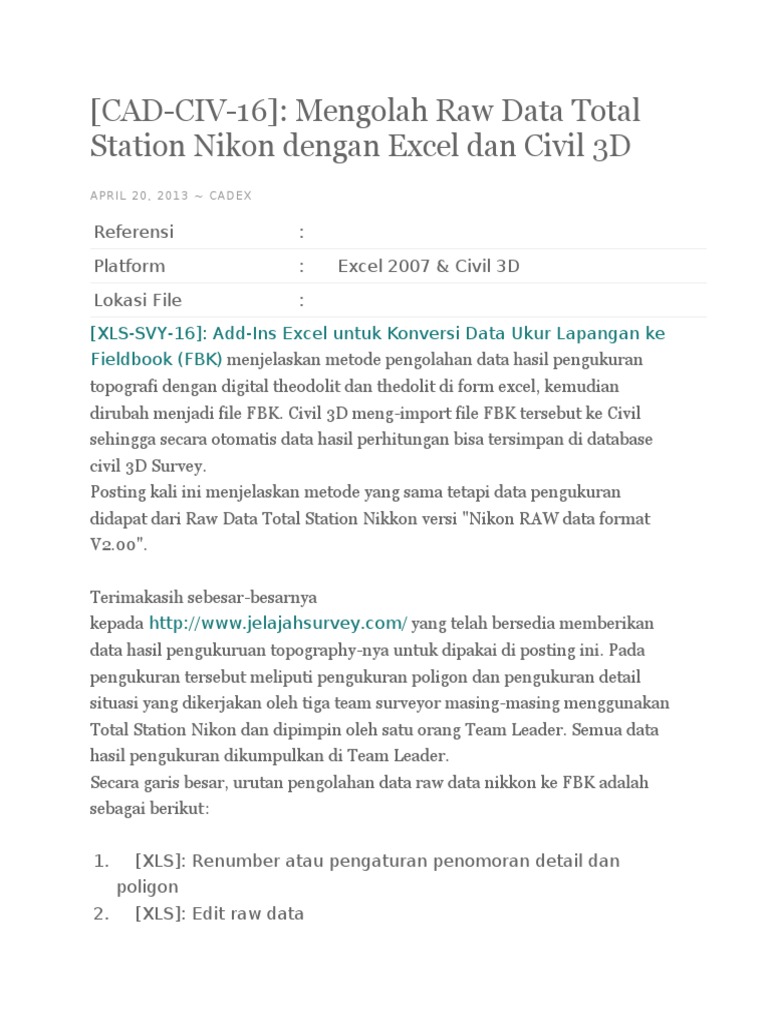 [CAD-CIV-16]: Mengolah Raw Data Total Station Nikon dengan Excel dan Civil 3D

APRIL 20, 2013 ~ CADEX

| Referensi | : | |
|---|---|---|
| Platform | : | Excel 2007 & Civil 3D |
| Lokasi File | : | |

[XLS-SVY-16]: Add-Ins Excel untuk Konversi Data Ukur Lapangan ke Fieldbook (FBK) menjelaskan metode pengolahan data hasil pengukuran topografi dengan digital theodolit dan thedolit di form excel, kemudian dirubah menjadi file FBK. Civil 3D meng-import file FBK tersebut ke Civil sehingga secara otomatis data hasil perhitungan bisa tersimpan di database civil 3D Survey.
Posting kali ini menjelaskan metode yang sama tetapi data pengukuran didapat dari Raw Data Total Station Nikkon versi "Nikon RAW data format V2.00".

Terimakasih sebesar-besarnya kepada http://www.jelajahsurvey.com/ yang telah bersedia memberikan data hasil pengukuruan topography-nya untuk dipakai di posting ini. Pada pengukuran tersebut meliputi pengukuran poligon dan pengukuran detail situasi yang dikerjakan oleh tiga team surveyor masing-masing menggunakan Total Station Nikon dan dipimpin oleh satu orang Team Leader. Semua data hasil pengukuran dikumpulkan di Team Leader.
Secara garis besar, urutan pengolahan data raw data nikkon ke FBK adalah sebagai berikut:

1. [XLS]: Renumber atau pengaturan penomoran detail dan poligon
2. [XLS]: Edit raw data